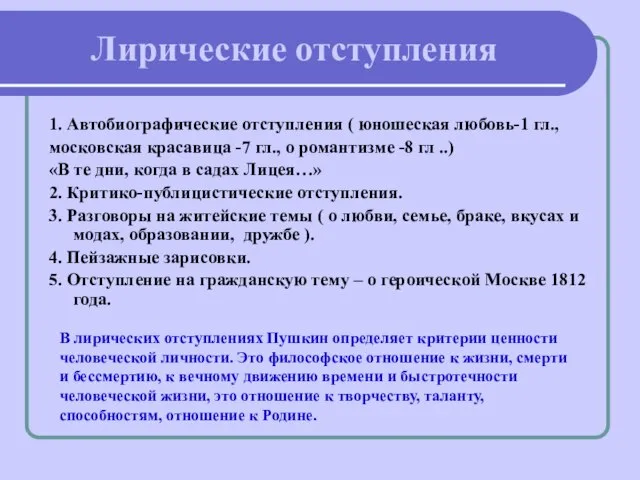 Лирические отступления

1. Автобиографические отступления ( юношеская любовь-1 гл., московская красавица -7 гл., о романтизме -8 гл ..)
«В те дни, когда в садах Лицея…»
2. Критико-публицистические отступления.
3. Разговоры на житейские темы ( о любви, семье, браке, вкусах и модах, образовании, дружбе ).
4. Пейзажные зарисовки.
5. Отступление на гражданскую тему – о героической Москве 1812 года.

В лирических отступлениях Пушкин определяет критерии ценности человеческой личности. Это философское отношение к жизни, смерти и бессмертию, к вечному движению времени и быстротечности человеческой жизни, это отношение к творчеству, таланту, способностям, отношение к Родине.